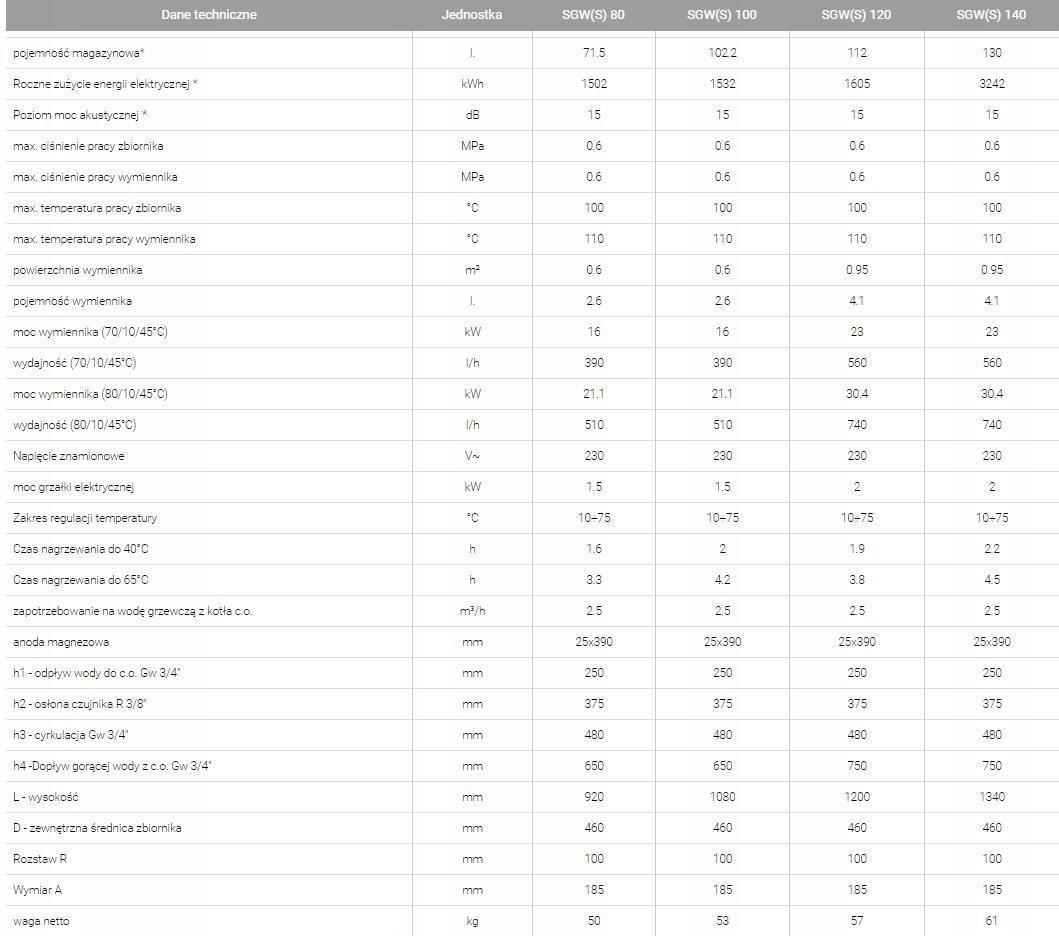 | Dane techniczne | Jednostka | SGW(S) 80 | SGW(S) 100 | SGW(S) 120 | SGW(S) 140 |
|---|---|---|---|---|---|
| pojemność magazynowa* | l. | 71.5 | 102.2 | 112 | 130 |
| Roczne zużycie energii elektrycznej * | kWh | 1502 | 1532 | 1605 | 3242 |
| Poziom moc akustycznej * | dB | 15 | 15 | 15 | 15 |
| max. ciśnienie pracy zbiornika | MPa | 0.6 | 0.6 | 0.6 | 0.6 |
| max. ciśnienie pracy wymiennika | MPa | 0.6 | 0.6 | 0.6 | 0.6 |
| max. temperatura pracy zbiornika | °C | 100 | 100 | 100 | 100 |
| max. temperatura pracy wymiennika | °C | 110 | 110 | 110 | 110 |
| powierzchnia wymiennika | m² | 0.6 | 0.6 | 0.95 | 0.95 |
| pojemność wymiennika | l. | 2.6 | 2.6 | 4.1 | 4.1 |
| moc wymiennika (70/10/45°C) | kW | 16 | 16 | 23 | 23 |
| wydajność (70/10/45°C) | l/h | 390 | 390 | 560 | 560 |
| moc wymiennika (80/10/45°C) | kW | 21.1 | 21.1 | 30.4 | 30.4 |
| wydajność (80/10/45°C) | l/h | 510 | 510 | 740 | 740 |
| Napięcie znamionowe | V~ | 230 | 230 | 230 | 230 |
| moc grzałki elektrycznej | kW | 1.5 | 1.5 | 2 | 2 |
| Zakres regulacji temperatury | °C | 10÷75 | 10÷75 | 10÷75 | 10÷75 |
| Czas nagrzewania do 40°C | h | 1.6 | 2 | 1.9 | 2.2 |
| Czas nagrzewania do 65°C | h | 3.3 | 4.2 | 3.8 | 4.5 |
| zapotrzebowanie na wodę grzewczą z kotła c.o. | m³/h | 2.5 | 2.5 | 2.5 | 2.5 |
| anoda magnezowa | mm | 25x390 | 25x390 | 25x390 | 25x390 |
| h1 - odpływ wody do c.o. Gw 3/4" | mm | 250 | 250 | 250 | 250 |
| h2 - osłona czujnika R 3/8" | mm | 375 | 375 | 375 | 375 |
| h3 - cyrkulacja Gw 3/4" | mm | 480 | 480 | 480 | 480 |
| h4 -Dopływ gorącej wody z c.o. Gw 3/4" | mm | 650 | 650 | 750 | 750 |
| L - wysokość | mm | 920 | 1080 | 1200 | 1340 |
| D - zewnętrzna średnica zbiornika | mm | 460 | 460 | 460 | 460 |
| Rozstaw R | mm | 100 | 100 | 100 | 100 |
| Wymiar A | mm | 185 | 185 | 185 | 185 |
| waga netto | kg | 50 | 53 | 57 | 61 |